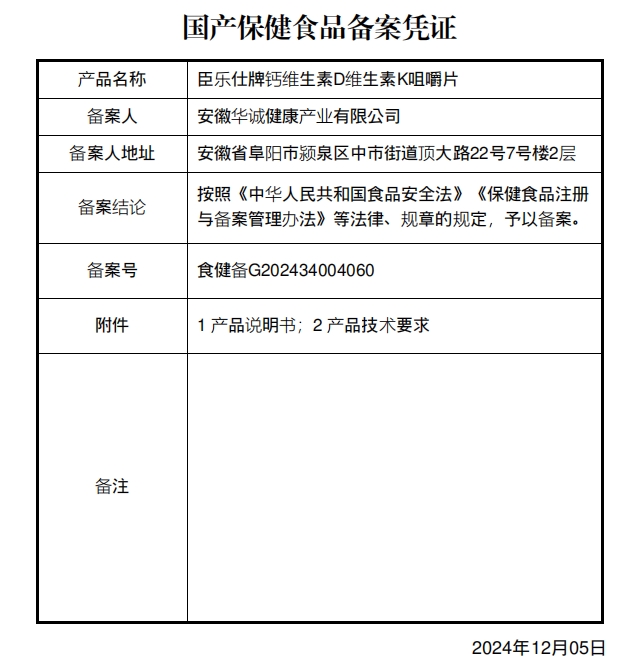 国产保健食品备案凭证

| 产品名称 | 臣乐仕牌钙维生素D维生素K咀嚼片 |
|---|---|
| 备案人 | 安徽华诚健康产业有限公司 |
| 备案人地址 | 安徽省阜阳市颍泉区中市街道顶大路22号7号楼2层 |
| 备案结论 | 按照《中华人民共和国食品安全法》《保健食品注册与备案管理办法》等法律、规章的规定，予以备案。 |
| 备案号 | 食健备G202434004060 |
| 附件 | 1 产品说明书；2 产品技术要求 |
| 备注 | |

2024年12月05日